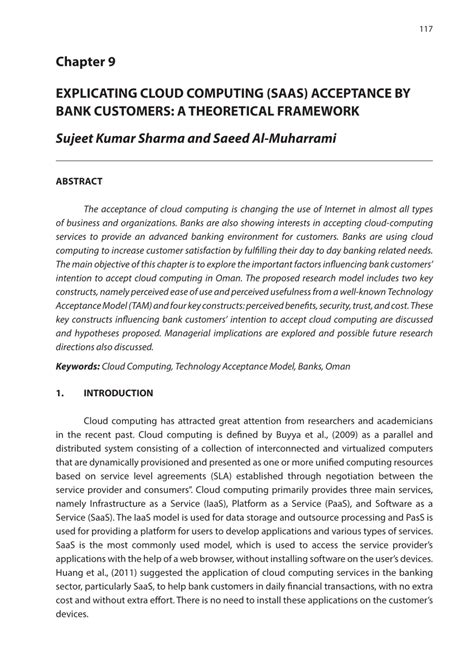 117

Chapter 9

EXPLICATING CLOUD COMPUTING (SAAS) ACCEPTANCE BY BANK CUSTOMERS: A THEORETICAL FRAMEWORK

Sujeet Kumar Sharma and Saeed Al-Muharrami

ABSTRACT

The acceptance of cloud computing is changing the use of Internet in almost all types of business and organizations. Banks are also showing interests in accepting cloud-computing services to provide an advanced banking environment for customers. Banks are using cloud computing to increase customer satisfaction by fulfilling their day to day banking related needs. The main objective of this chapter is to explore the important factors influencing bank customers' intention to accept cloud computing in Oman. The proposed research model includes two key constructs, namely perceived ease of use and perceived usefulness from a well-known Technology Acceptance Model (TAM) and four key constructs: perceived benefits, security, trust, and cost. These key constructs influencing bank customers' intention to accept cloud computing are discussed and hypotheses proposed. Managerial implications are explored and possible future research directions also discussed.

Keywords: Cloud Computing, Technology Acceptance Model, Banks, Oman

1. INTRODUCTION

Cloud computing has attracted great attention from researchers and academicians in the recent past. Cloud computing is defined by Buyya et al., (2009) as a parallel and distributed system consisting of a collection of interconnected and virtualized computers that are dynamically provisioned and presented as one or more unified computing resources based on service level agreements (SLA) established through negotiation between the service provider and consumers". Cloud computing primarily provides three main services, namely Infrastructure as a Service (IaaS), Platform as a Service (PaaS), and Software as a Service (SaaS). The IaaS model is used for data storage and outsource processing and PasS is used for providing a platform for users to develop applications and various types of services. SaaS is the most commonly used model, which is used to access the service provider's applications with the help of a web browser, without installing software on the user's devices. Huang et al., (2011) suggested the application of cloud computing services in the banking sector, particularly SaaS, to help bank customers in daily financial transactions, with no extra cost and without extra effort. There is no need to install these applications on the customer's devices.